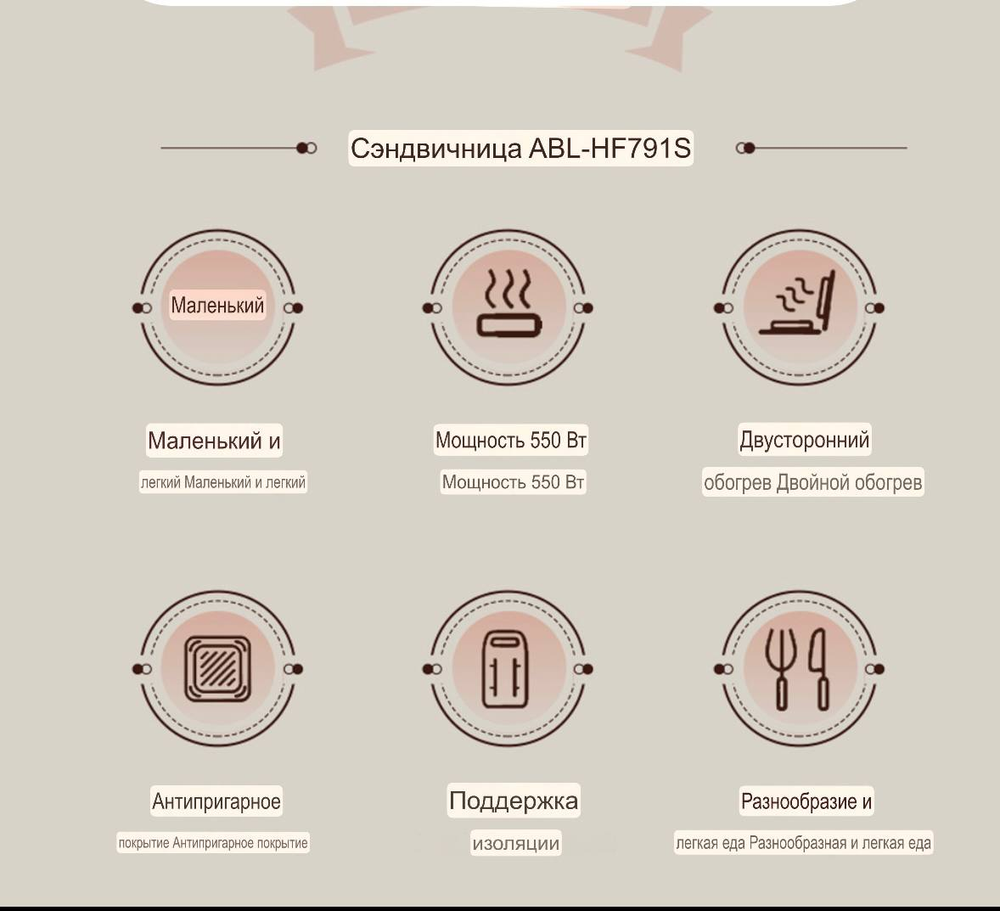 Сэндвичница ABL-HF791S

Маленький

Маленький и

легкий Маленький и легкий

Мощность 550 Вт

Мощность 550 Вт

Двусторонний

обогрев Двойной обогрев

Антипригарное

покрытие Антипригарное покрытие

Поддержка

изоляции

Разнообразие и

легкая еда Разнообразная и легкая еда